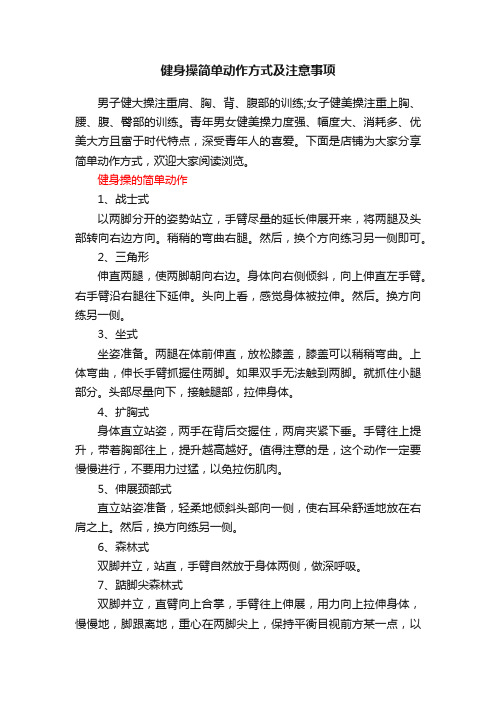 健身操简单动作方式及注意事项

男子健大操注重肩、胸、背、腹部的训练;女子健美操注重上胸、腰、腹、臀部的训练。青年男女健美操力度强、幅度大、消耗多、优美大方且富于时代特点，深受青年人的喜爱。下面是店铺为大家分享简单动作方式，欢迎大家阅读浏览。

健身操的简单动作

1、战士式

以两脚分开的姿势站立，手臂尽量的延长伸展开来，将两腿及头部转向右边方向。稍稍的弯曲右腿。然后，换个方向练习另一侧即可。

2、三角形

伸直两腿，使两脚朝向右边。身体向右侧倾斜，向上伸直左手臂。右手臂沿右腿往下延伸。头向上看，感觉身体被拉伸。然后。换方向练另一侧。

3、坐式

坐姿准备。两腿在体前伸直，放松膝盖，膝盖可以稍稍弯曲。上体弯曲，伸长手臂抓握住两脚。如果双手无法触到两脚。就抓住小腿部分。头部尽量向下，接触腿部，拉伸身体。

4、扩胸式

身体直立站姿，两手在背后交握住，两肩夹紧下垂。手臂往上提升，带着胸部往上，提升越高越好。值得注意的是，这个动作一定要慢慢进行，不要用力过猛，以免拉伤肌肉。

5、伸展颈部式

直立站姿准备，轻柔地倾斜头部向一侧，使右耳朵舒适地放在右肩之上。然后，换方向练另一侧。

6、森林式

双脚并立，站直，手臂自然放于身体两侧，做深呼吸。

7、踮脚尖森林式

双脚并立，直臂向上合掌，手臂往上伸展，用力向上拉伸身体，慢慢地，脚跟离地，重心在两脚尖上，保持平衡目视前方某一点，以